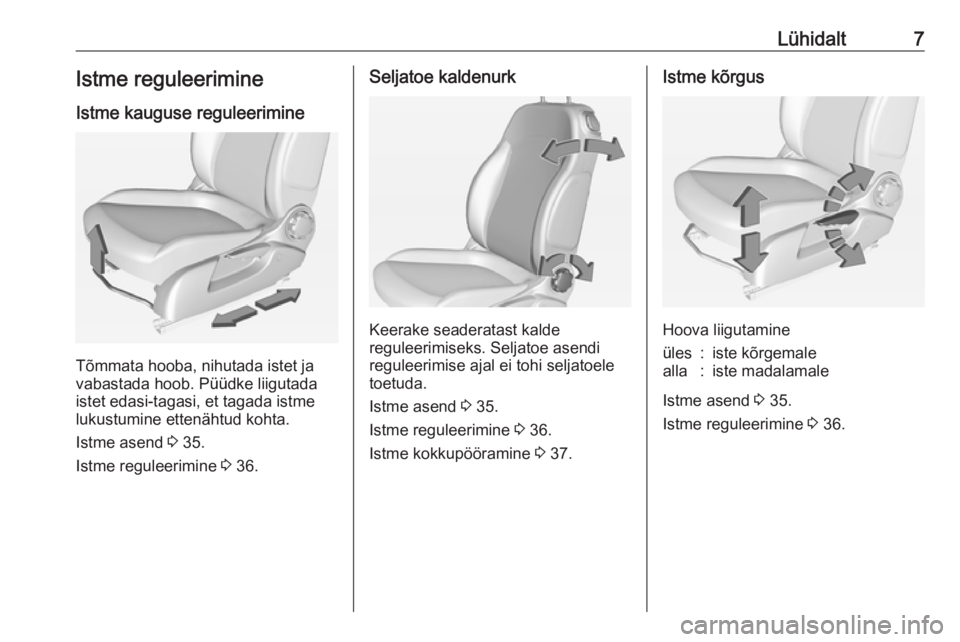 Lühidalt 7

Istme reguleerimine

Istme kauguse reguleerimine

Tõmmata hooba, nihutada istet ja vabastada hoob. Püüdke liigutada istet edasi-tagasi, et tagada istme lukustumine ettenähtud kohta.

Istme asend ⇨ 35.

Istme reguleerimine ⇨ 36.

Seljatoe kaldenurk

Keerake seaderatast kalde reguleerimiseks. Seljatoe asendi reguleerimise ajal ei tohi seljatoele toetuda.

Istme asend ⇨ 35.

Istme reguleerimine ⇨ 36.

Istme kokkupööramine ⇨ 37.

Istme kõrgus

Hoova liigutamine

üles : iste kõrgemale
alla : iste madalamale

Istme asend ⇨ 35.

Istme reguleerimine ⇨ 36.

carmanualsonline.info